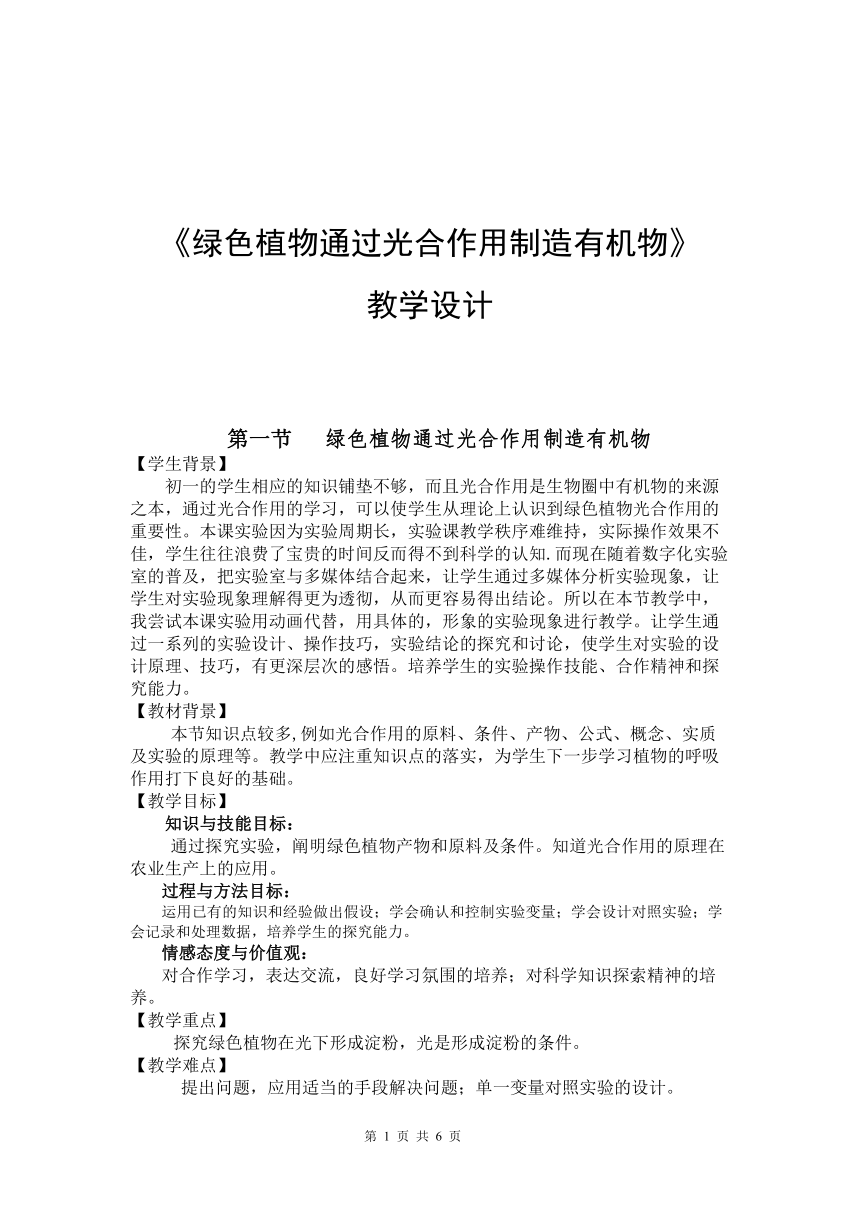 《绿色植物通过光合作用制造有机物》

教学设计

第一节　绿色植物通过光合作用制造有机物

【学生背景】

初一的学生相应的知识铺垫不够，而且光合作用是生物圈中有机物的来源之本，通过光合作用的学习，可以使学生从理论上认识到绿色植物光合作用的重要性。本课实验因为实验周期长，实验课教学秩序难维持，实际操作效果不佳，学生往往浪费了宝贵的时间反而得不到科学的认知.而现在随着数字化实验室的普及，把实验室与多媒体结合起来，让学生通过多媒体分析实验现象，让学生对实验现象理解得更为透彻，从而更容易得出结论。所以在本节教学中，我尝试本课实验用动画代替，用具体的，形象的实验现象进行教学。让学生通过一系列的实验设计、操作技巧，实验结论的探究和讨论，使学生对实验的设计原理、技巧，有更深层次的感悟。培养学生的实验操作技能、合作精神和探究能力。

【教材背景】

本节知识点较多,例如光合作用的原料、条件、产物、公式、概念、实质及实验的原理等。教学中应注重知识点的落实，为学生下一步学习植物的呼吸作用打下良好的基础。

【教学目标】

知识与技能目标：

通过探究实验，阐明绿色植物产物和原料及条件。知道光合作用的原理在农业生产上的应用。

过程与方法目标：

运用已有的知识和经验做出假设；学会确认和控制实验变量；学会设计对照实验；学会记录和处理数据，培养学生的探究能力。

情感态度与价值观：

对合作学习，表达交流，良好学习氛围的培养；对科学知识探索精神的培养。

【教学重点】

探究绿色植物在光下形成淀粉，光是形成淀粉的条件。

【教学难点】

提出问题，应用适当的手段解决问题；单一变量对照实验的设计。

第 1 页 共 6 页